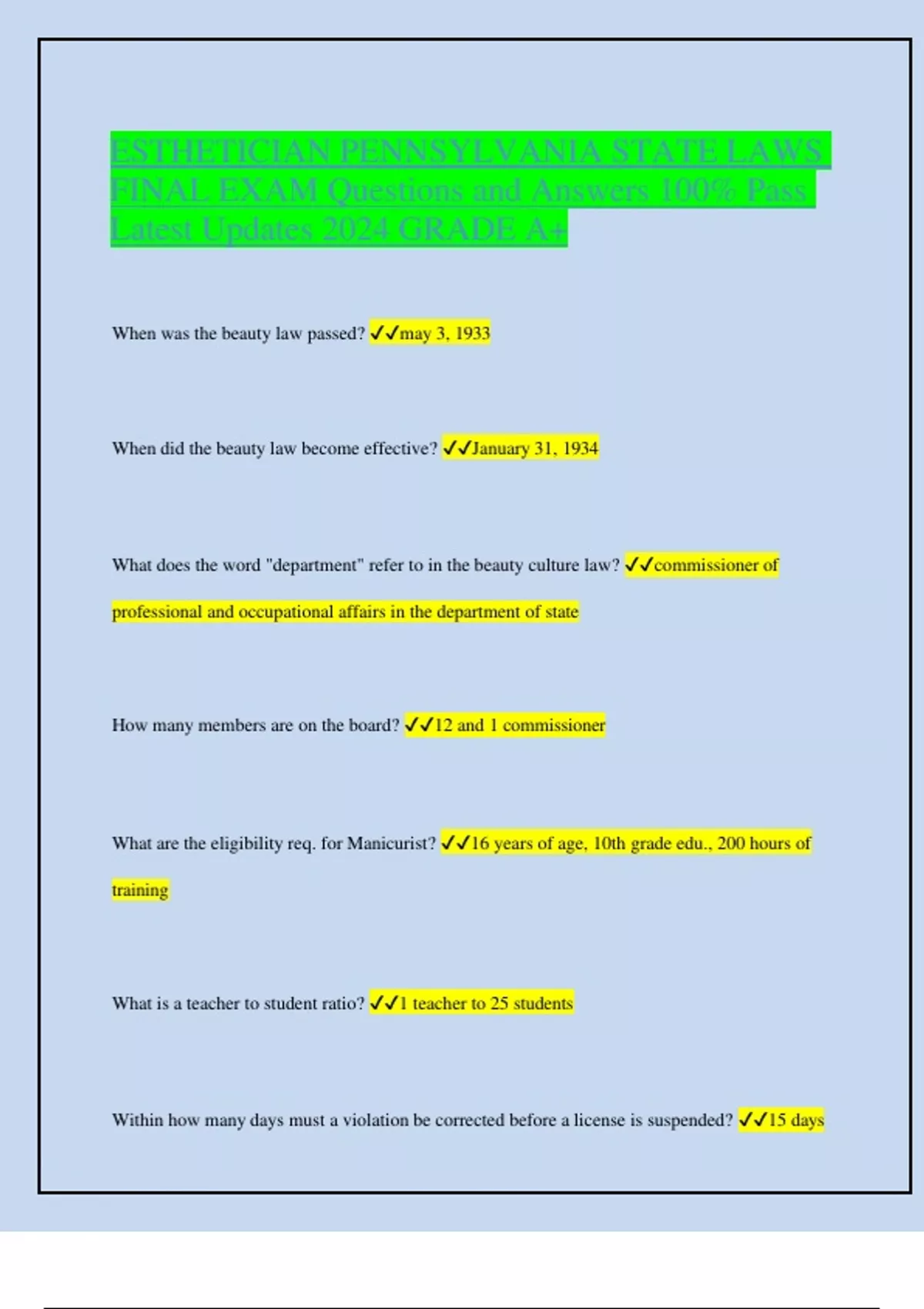 ESTHETICIAN PENNSYLVANIA STATE LAWS FINAL EXAM Questions and Answers 100% Pass Latest Updates 2024 GRADE A+

When was the beauty law passed? ✓✓may 3, 1933

When did the beauty law become effective? ✓✓January 31, 1934

What does the word "department" refer to in the beauty culture law? ✓✓commissioner of professional and occupational affairs in the department of state

How many members are on the board? ✓✓12 and 1 commissioner

What are the eligibility req. for Manicurist? ✓✓16 years of age, 10th grade edu., 200 hours of training

What is a teacher to student ratio? ✓✓1 teacher to 25 students

Within how many days must a violation be corrected before a license is suspended? ✓✓15 days